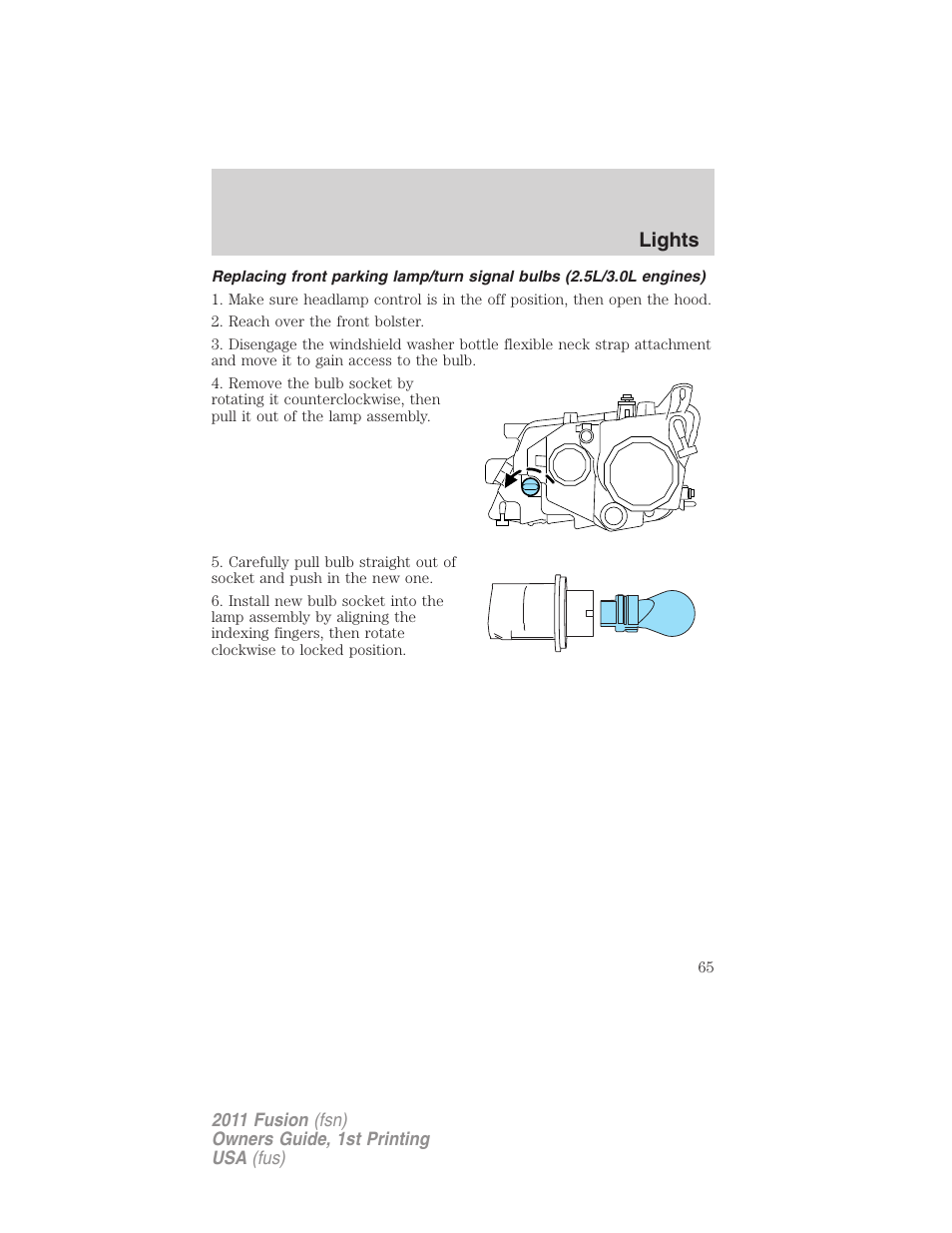 Lights

Replacing front parking lamp/turn signal bulbs (2.5L/3.0L engines)

1. Make sure headlamp control is in the off position, then open the hood.

2. Reach over the front bolster.

3. Disengage the windshield washer bottle flexible neck strap attachment and move it to gain access to the bulb.

4. Remove the bulb socket by rotating it counterclockwise, then pull it out of the lamp assembly.

5. Carefully pull bulb straight out of socket and push in the new one.

6. Install new bulb socket into the lamp assembly by aligning the indexing fingers, then rotate clockwise to locked position.

65

2011 Fusion (fsn)
Owners Guide, 1st Printing
USA (fus)